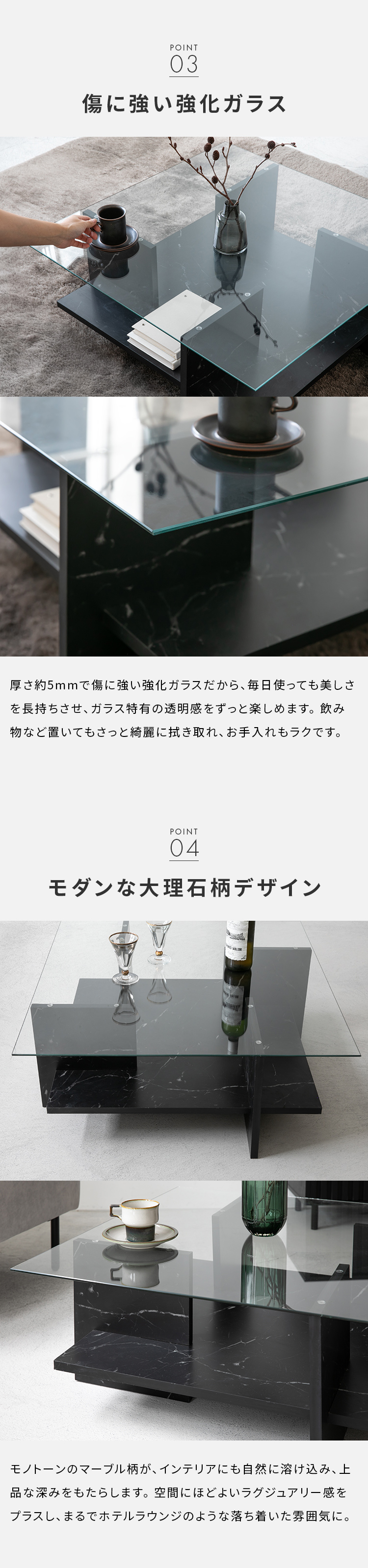 POINT
03

傷に強い強化ガラス

厚さ約5mmで傷に強い強化ガラスだから、毎日使っても美しさを長持ちさせ、ガラス特有の透明感をずっと楽しめます。飲み物など置いてもさっと綺麗に拭き取れ、お手入れもラクです。

POINT
04

モダンな大理石柄デザイン

モノトーンのマーブル柄が、インテリアにも自然に溶け込み、上品な深みをもたらします。空間にほどよいラグジュアリー感をプラスし、まるでホテルラウンジのような落ち着いた雰囲気に。